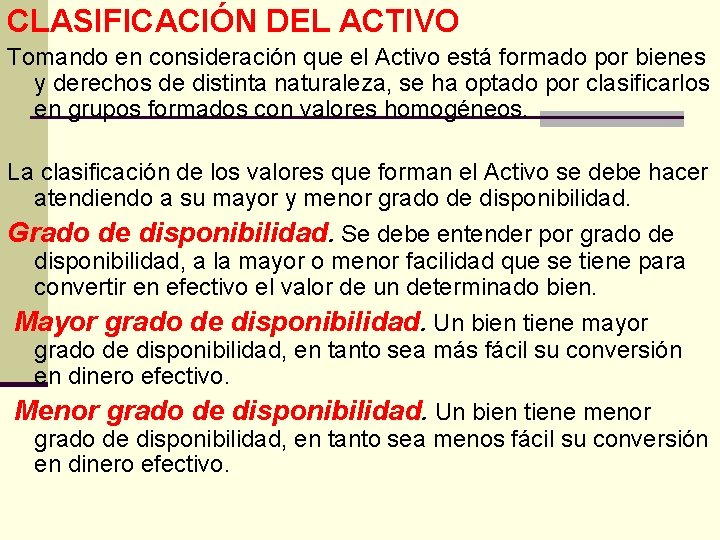 CLASIFICACIÓN DEL ACTIVO

Tomando en consideración que el Activo está formado por bienes y derechos de distinta naturaleza, se ha optado por clasificarlos en grupos formados con valores homogéneos.

La clasificación de los valores que forman el Activo se debe hacer atendiendo a su mayor y menor grado de disponibilidad.

Grado de disponibilidad. Se debe entender por grado de disponibilidad, a la mayor o menor facilidad que se tiene para convertir en efectivo el valor de un determinado bien.

Mayor grado de disponibilidad. Un bien tiene mayor grado de disponibilidad, en tanto sea más fácil su conversión en dinero efectivo.

Menor grado de disponibilidad. Un bien tiene menor grado de disponibilidad, en tanto sea menos fácil su conversión en dinero efectivo.